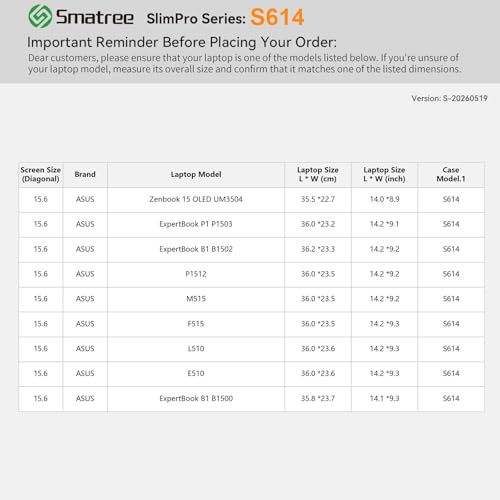 Smatree SlimPro Series: S614

Important Reminder Before Placing Your Order:

Dear customers, please ensure that your laptop is one of the models listed below. If you're unsure of your laptop model, measure its overall size and confirm that it matches one of the listed dimensions.

Version: S-20260519

| Screen Size (Diagonal) | Brand | Laptop Model | Laptop Size L * W (cm) | Laptop Size L * W (inch) | Case Model.1 |
|---|---|---|---|---|---|
| 15.6 | ASUS | Zenbook 15 OLED UM3504 | 35.5 *22.7 | 14.0 *8.9 | S614 |
| 15.6 | ASUS | ExpertBook P1 P1503 | 36.0 *23.2 | 14.2 *9.1 | S614 |
| 15.6 | ASUS | ExpertBook B1 B1502 | 36.2 *23.3 | 14.2 *9.2 | S614 |
| 15.6 | ASUS | P1512 | 36.0 *23.5 | 14.2 *9.2 | S614 |
| 15.6 | ASUS | M515 | 36.0 *23.5 | 14.2 *9.2 | S614 |
| 15.6 | ASUS | F515 | 36.0 *23.5 | 14.2 *9.3 | S614 |
| 15.6 | ASUS | L510 | 36.0 *23.6 | 14.2 *9.3 | S614 |
| 15.6 | ASUS | E510 | 36.0 *23.6 | 14.2 *9.3 | S614 |
| 15.6 | ASUS | ExpertBook B1 B1500 | 35.8 *23.7 | 14.1 *9.3 | S614 |